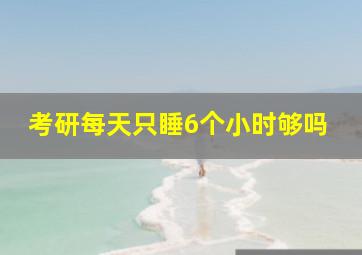 考研每天只睡6个小时够吗